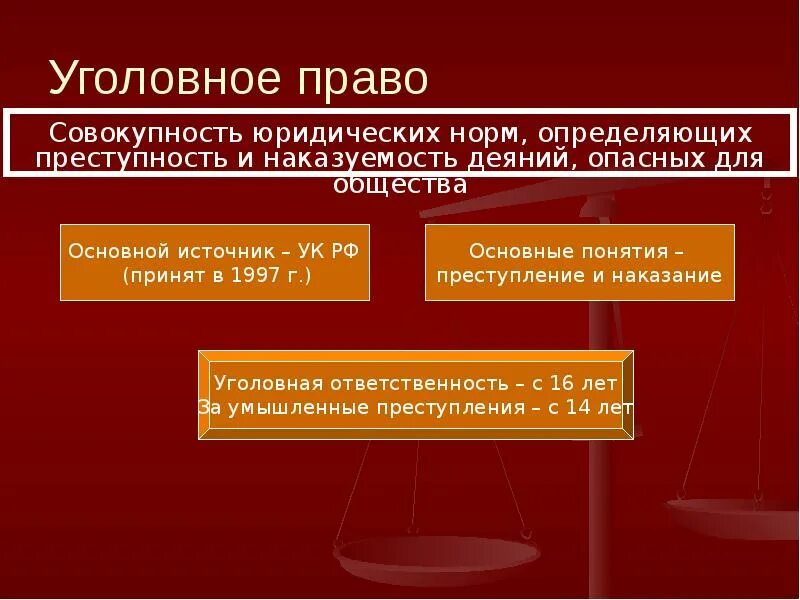 Уголовное право

Совокупность юридических норм, определяющих преступность и наказуемость деяний, опасных для общества

Основной источник – УК РФ (принят в 1997 г.)

Основные понятия – преступление и наказание

Уголовная ответственность – с 16 лет
За умышленные преступления – с 14 лет